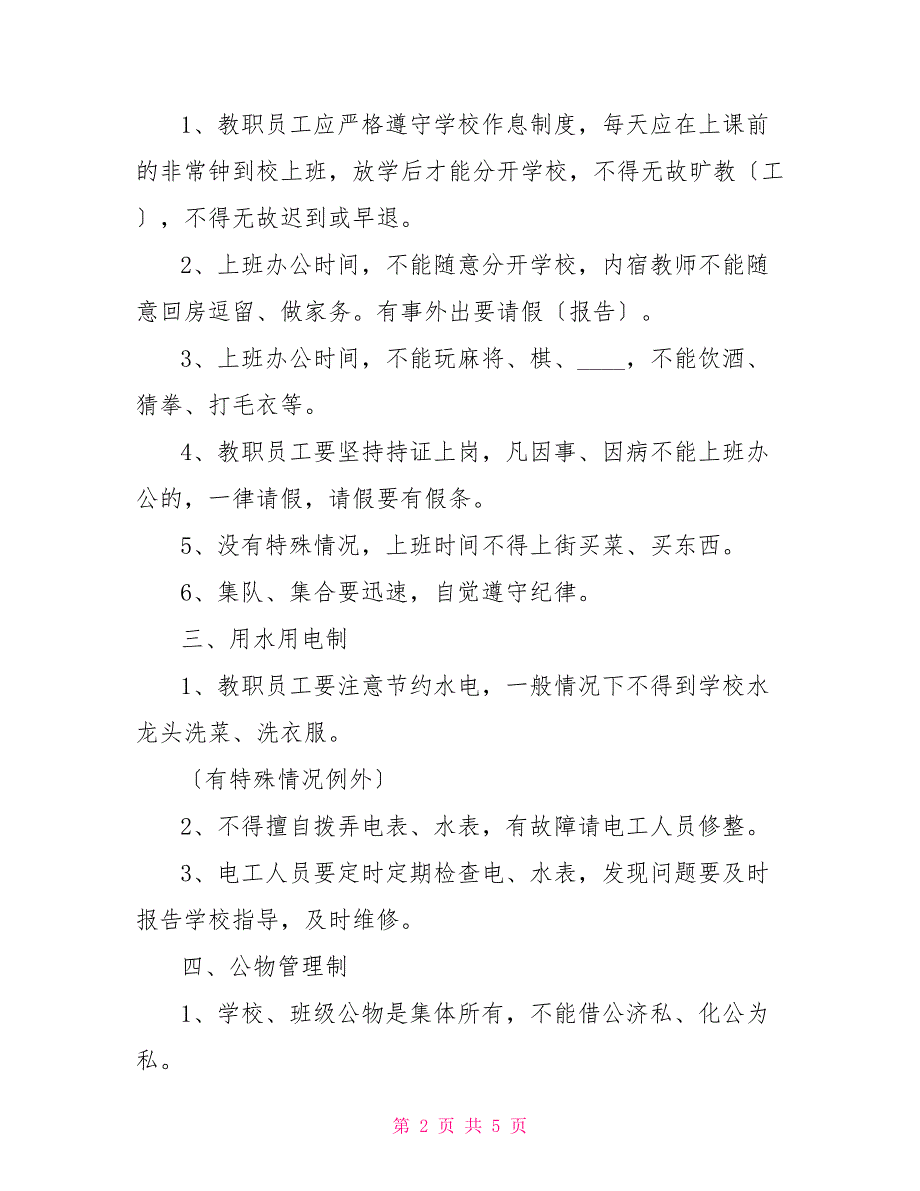 1、教职员工应严格遵守学校作息制度，每天应在上课前的非常钟到校上班，放学后才能分开学校，不得无故旷教〔工〕，不得无故迟到或早退。

2、上班办公时间，不能随意分开学校，内宿教师不能随意回房逗留、做家务。有事外出要请假〔报告〕。

3、上班办公时间，不能玩麻将、棋、____，不能饮酒、猜拳、打毛衣等。

4、教职员工要坚持持证上岗，凡因事、因病不能上班办公的，一律请假，请假要有假条。

5、没有特殊情况，上班时间不得上街买菜、买东西。

6、集队、集合要迅速，自觉遵守纪律。

三、用水用电制

1、教职员工要注意节约水电，一般情况下不得到学校水龙头洗菜、洗衣服。

〔有特殊情况例外〕

2、不得擅自拨弄电表、水表，有故障请电工人员修整。

3、电工人员要定时定期检查电、水表，发现问题要及时报告学校指导，及时维修。

四、公物管理制

1、学校、班级公物是集体所有，不能借公济私、化公为私。

第 2 页 共 5 页